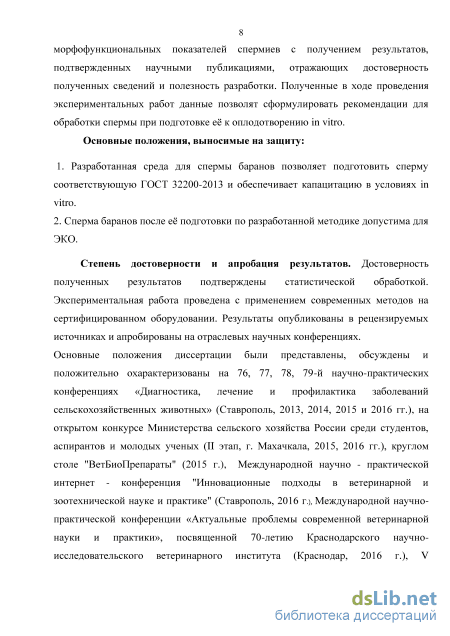 8

морфофункциональных показателей спермиев с получением результатов, подтвержденных научными публикациями, отражающих достоверность полученных сведений и полезность разработки. Полученные в ходе проведения экспериментальных работ данные позволят сформулировать рекомендации для обработки спермы при подготовке её к оплодотворению in vitro.

Основные положения, выносимые на защиту:

1. Разработанная среда для спермы баранов позволяет подготовить сперму соответствующую ГОСТ 32200-2013 и обеспечивает капацитацию в условиях in vitro.
2. Сперма баранов после её подготовки по разработанной методике допустима для ЭКО.

Степень достоверности и апробация результатов. Достоверность полученных результатов подтверждены статистической обработкой. Экспериментальная работа проведена с применением современных методов на сертифицированном оборудовании. Результаты опубликованы в рецензируемых источниках и апробированы на отраслевых научных конференциях.
Основные положения диссертации были представлены, обсуждены и положительно охарактеризованы на 76, 77, 78, 79-й научно-практических конференциях «Диагностика, лечение и профилактика заболеваний сельскохозяйственных животных» (Ставрополь, 2013, 2014, 2015 и 2016 гг.), на открытом конкурсе Министерства сельского хозяйства России среди студентов, аспирантов и молодых ученых (II этап, г. Махачкала, 2015, 2016 гг.), круглом столе "ВетБиоПрепараты" (2015 г.), Международной научно - практической интернет - конференция "Инновационные подходы в ветеринарной и зоотехнической науке и практике" (Ставрополь, 2016 г.), Международной научно-практической конференции «Актуальные проблемы современной ветеринарной науки и практики», посвященной 70-летию Краснодарского научно-исследовательского ветеринарного института (Краснодар, 2016 г.), V

dsLib.net
библиотека диссертаций